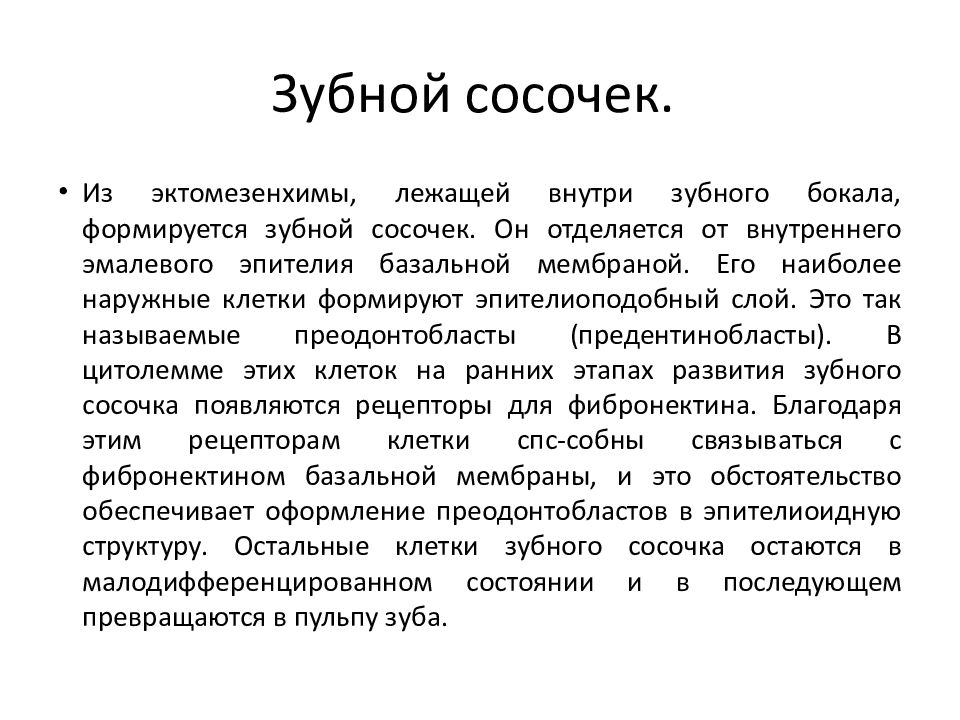 Зубной сосочек.

• Из эктомезенхимы, лежащей внутри зубного бокала, формируется зубной сосочек. Он отделяется от внутреннего эмалевого эпителия базальной мембраной. Его наиболее наружные клетки формируют эпителиоподобный слой. Это так называемые преодонтобласты (предентинобласты). В цитолемме этих клеток на ранних этапах развития зубного сосочка появляются рецепторы для фибронектина. Благодаря этим рецепторам клетки спс-собны связываться с фибронектином базальной мембраны, и это обстоятельство обеспечивает оформление преодонтобластов в эпителиоидную структуру. Остальные клетки зубного сосочка остаются в малодифференцированном состоянии и в последующем превращаются в пульпу зуба.